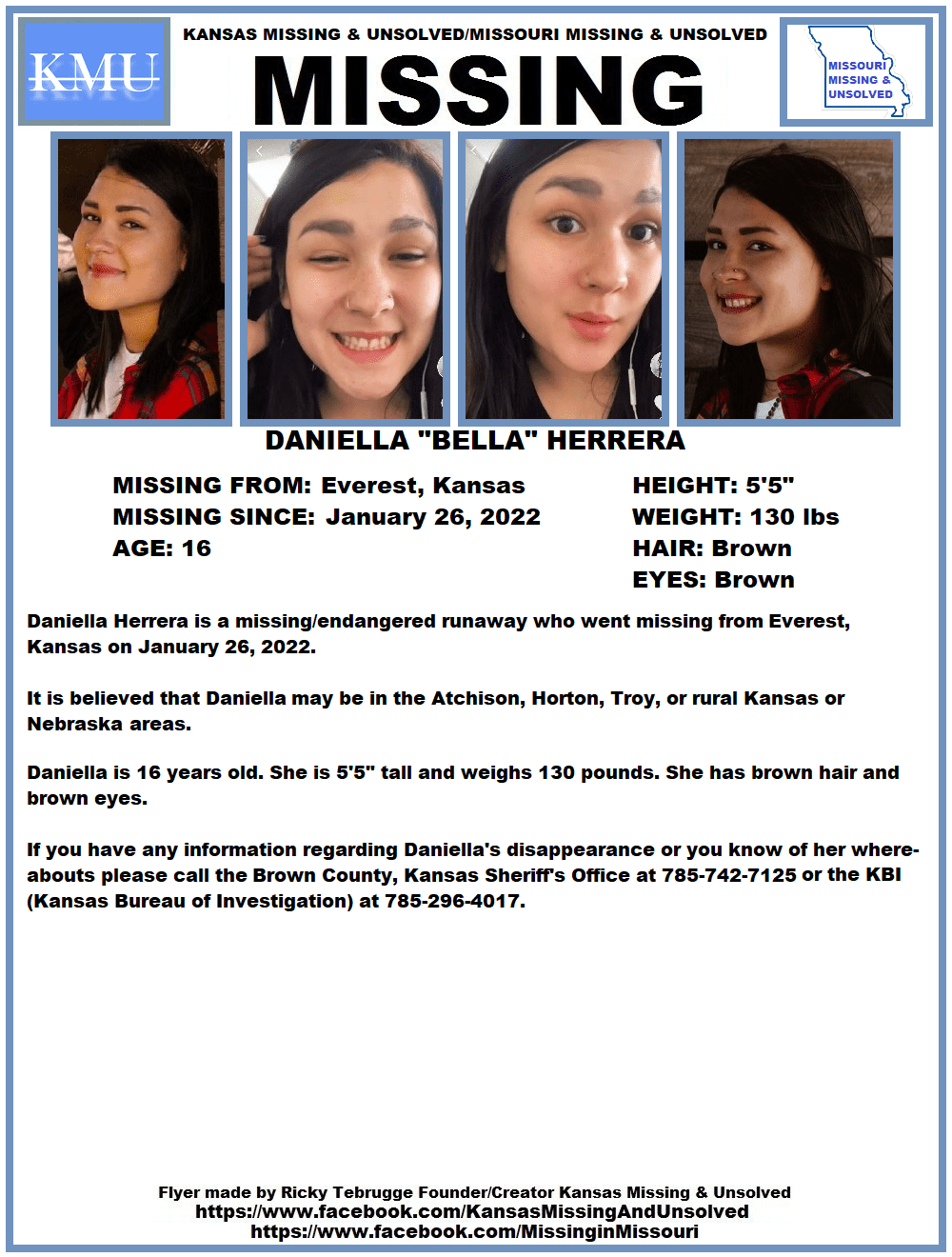 KMU

KANSAS MISSING & UNSOLVED/MISSOURI MISSING & UNSOLVED

MISSING

MISSOURI MISSING & UNSOLVED

DANIELLA "BELLA" HERRERA

MISSING FROM: Everest, Kansas
MISSING SINCE: January 26, 2022
AGE: 16

HEIGHT: 5'5"
WEIGHT: 130 lbs
HAIR: Brown
EYES: Brown

Daniella Herrera is a missing/endangered runaway who went missing from Everest, Kansas on January 26, 2022.

It is believed that Daniella may be in the Atchison, Horton, Troy, or rural Kansas or Nebraska areas.

Daniella is 16 years old. She is 5'5" tall and weighs 130 pounds. She has brown hair and brown eyes.

If you have any information regarding Daniella's disappearance or you know of her whereabouts please call the Brown County, Kansas Sheriff's Office at 785-742-7125 or the KBI (Kansas Bureau of Investigation) at 785-296-4017.

Flyer made by Ricky Tebrugge Founder/Creator Kansas Missing & Unsolved
https://www.facebook.com/KansasMissingAndUnsolved
https://www.facebook.com/MissinginMissouri